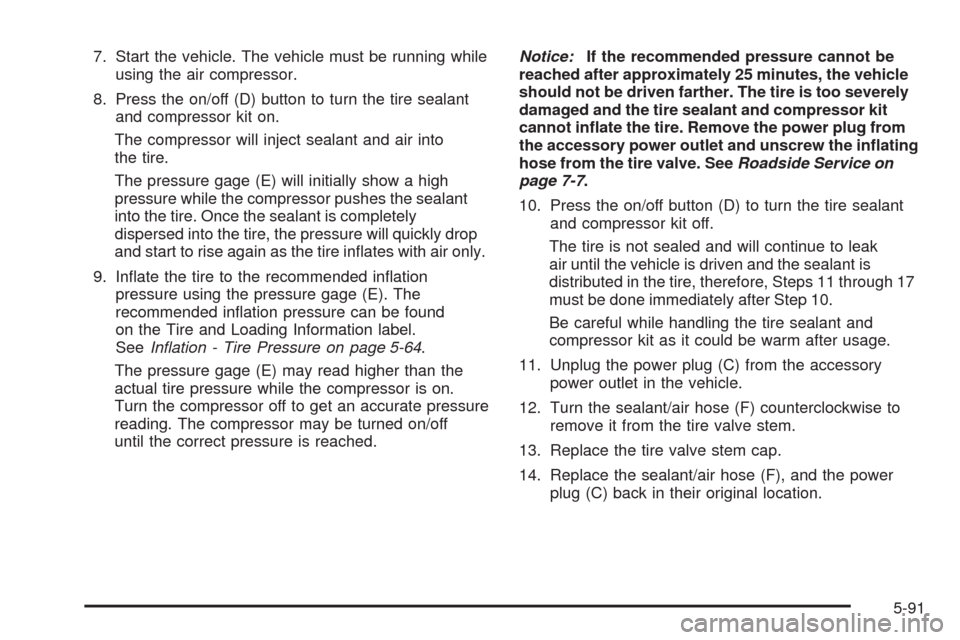 7. Start the vehicle. The vehicle must be running while using the air compressor.

8. Press the on/off (D) button to turn the tire sealant and compressor kit on.

The compressor will inject sealant and air into the tire.

The pressure gage (E) will initially show a high pressure while the compressor pushes the sealant into the tire. Once the sealant is completely dispersed into the tire, the pressure will quickly drop and start to rise again as the tire inflates with air only.

9. Inflate the tire to the recommended inflation pressure using the pressure gage (E). The recommended inflation pressure can be found on the Tire and Loading Information label. See Inflation - Tire Pressure on page 5-64.

The pressure gage (E) may read higher than the actual tire pressure while the compressor is on. Turn the compressor off to get an accurate pressure reading. The compressor may be turned on/off until the correct pressure is reached.

Notice: If the recommended pressure cannot be reached after approximately 25 minutes, the vehicle should not be driven farther. The tire is too severely damaged and the tire sealant and compressor kit cannot inflate the tire. Remove the power plug from the accessory power outlet and unscrew the inflating hose from the tire valve. See Roadside Service on page 7-7.

10. Press the on/off button (D) to turn the tire sealant and compressor kit off.

The tire is not sealed and will continue to leak air until the vehicle is driven and the sealant is distributed in the tire, therefore, Steps 11 through 17 must be done immediately after Step 10.

Be careful while handling the tire sealant and compressor kit as it could be warm after usage.

11. Unplug the power plug (C) from the accessory power outlet in the vehicle.

12. Turn the sealant/air hose (F) counterclockwise to remove it from the tire valve stem.

13. Replace the tire valve stem cap.

14. Replace the sealant/air hose (F), and the power plug (C) back in their original location.

5-91

carmanualsonline.info